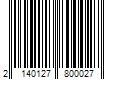 2 140127 800027